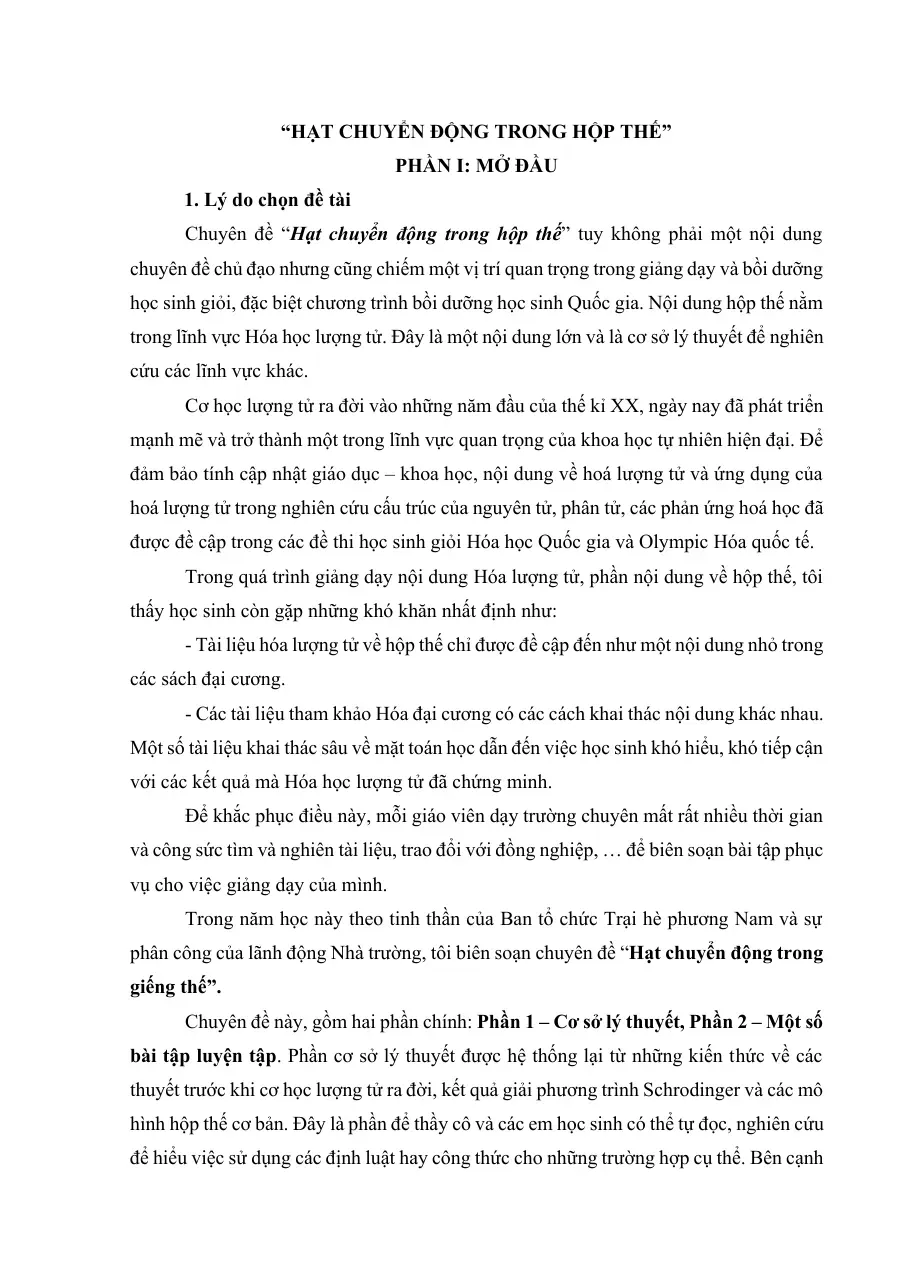 "HẠT CHUYỂN ĐỘNG TRONG HỘP THẾ"
PHẦN I: MỞ ĐẦU

1. Lý do chọn đề tài

Chuyên đề "Hạt chuyển động trong hộp thế" tuy không phải một nội dung chuyên đề chủ đạo nhưng cũng chiếm một vị trí quan trọng trong giảng dạy và bồi dưỡng học sinh giỏi, đặc biệt chương trình bồi dưỡng học sinh Quốc gia. Nội dung hộp thế nằm trong lĩnh vực Hóa học lượng tử. Đây là một nội dung lớn và là cơ sở lý thuyết để nghiên cứu các lĩnh vực khác.

Cơ học lượng tử ra đời vào những năm đầu của thế kỉ XX, ngày nay đã phát triển mạnh mẽ và trở thành một trong lĩnh vực quan trọng của khoa học tự nhiên hiện đại. Để đảm bảo tính cập nhật giáo dục – khoa học, nội dung về hoá lượng tử và ứng dụng của hoá lượng tử trong nghiên cứu cấu trúc của nguyên tử, phân tử, các phản ứng hoá học đã được đề cập trong các đề thi học sinh giỏi Hóa học Quốc gia và Olympic Hóa quốc tế.

Trong quá trình giảng dạy nội dung Hóa lượng tử, phần nội dung về hộp thế, tôi thấy học sinh còn gặp những khó khăn nhất định như:

- Tài liệu hóa lượng tử về hộp thế chỉ được đề cập đến như một nội dung nhỏ trong các sách đại cương.

- Các tài liệu tham khảo Hóa đại cương có các cách khai thác nội dung khác nhau. Một số tài liệu khai thác sâu về mặt toán học dẫn đến việc học sinh khó hiểu, khó tiếp cận với các kết quả mà Hóa học lượng tử đã chứng minh.

Để khắc phục điều này, mỗi giáo viên dạy trường chuyên mất rất nhiều thời gian và công sức tìm và nghiên tài liệu, trao đổi với đồng nghiệp, … để biên soạn bài tập phục vụ cho việc giảng dạy của mình.

Trong năm học này theo tinh thần của Ban tổ chức Trại hè phương Nam và sự phân công của lãnh động Nhà trường, tôi biên soạn chuyên đề "Hạt chuyển động trong giếng thế".

Chuyên đề này, gồm hai phần chính: Phần 1 – Cơ sở lý thuyết, Phần 2 – Một số bài tập luyện tập. Phần cơ sở lý thuyết được hệ thống lại từ những kiến thức về các thuyết trước khi cơ học lượng tử ra đời, kết quả giải phương trình Schrodinger và các mô hình hộp thế cơ bản. Đây là phần để thầy cô và các em học sinh có thể tự đọc, nghiên cứu để hiểu việc sử dụng các định luật hay công thức cho những trường hợp cụ thể. Bên cạnh